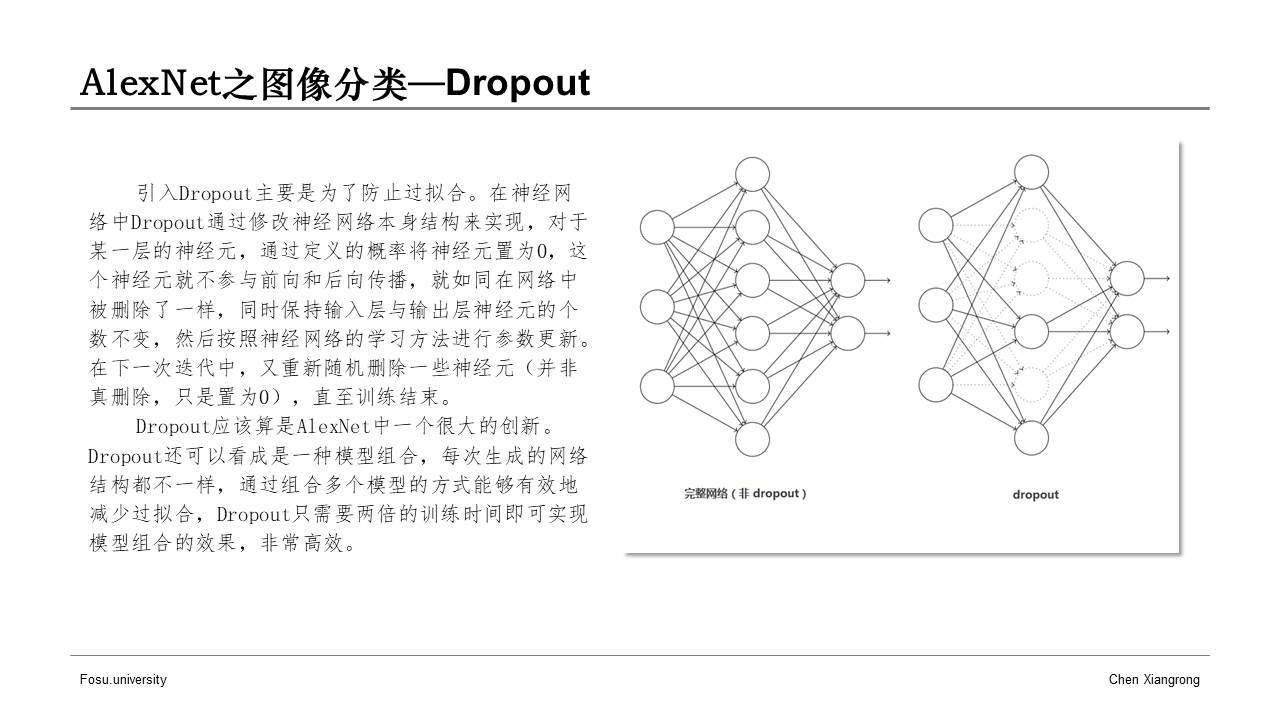 AlexNet之图像分类—Dropout

引入Dropout主要是为了防止过拟合。在神经网络中Dropout通过修改神经网络本身结构来实现，对于某一层的神经元，通过定义的概率将神经元置为0，这个神经元就不参与前向和后向传播，就如同在网络中被删除了一样，同时保持输入层与输出层神经元的个数不变，然后按照神经网络的学习方法进行参数更新。在下一次迭代中，又重新随机删除一些神经元（并非真删除，只是置为0），直至训练结束。

Dropout应该算是AlexNet中一个很大的创新。Dropout还可以看成是一种模型组合，每次生成的网络结构都不一样，通过组合多个模型的方式能够有效地减少过拟合，Dropout只需要两倍的训练时间即可实现模型组合的效果，非常高效。

完整网络（非 dropout）

dropout

Fosu.university

Chen Xiangrong